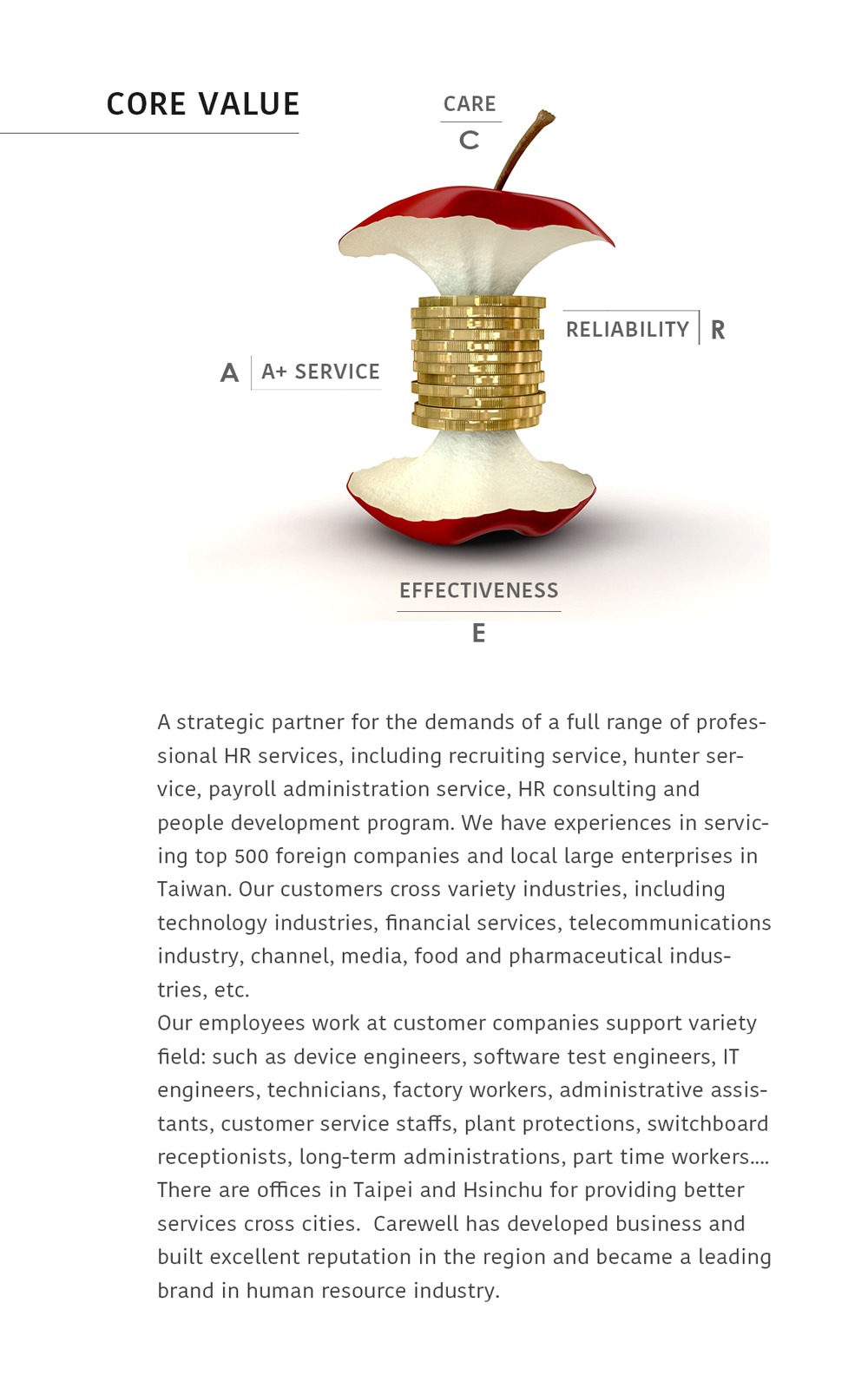 CORE VALUE

CARE
C

RELIABILITY R

A A+ SERVICE

EFFECTIVENESS
E

A strategic partner for the demands of a full range of professional HR services, including recruiting service, hunter service, payroll administration service, HR consulting and people development program. We have experiences in servicing top 500 foreign companies and local large enterprises in Taiwan. Our customers cross variety industries, including technology industries, financial services, telecommunications industry, channel, media, food and pharmaceutical industries, etc.
Our employees work at customer companies support variety field: such as device engineers, software test engineers, IT engineers, technicians, factory workers, administrative assistants, customer service staffs, plant protections, switchboard receptionists, long-term administrations, part time workers....
There are offices in Taipei and Hsinchu for providing better services cross cities. Carewell has developed business and built excellent reputation in the region and became a leading brand in human resource industry.